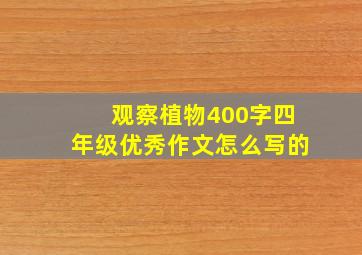 观察植物400字四年级优秀作文怎么写的